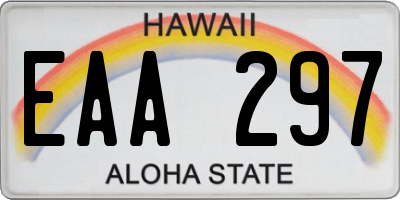 HAWAII

EAA 297

ALOHA STATE